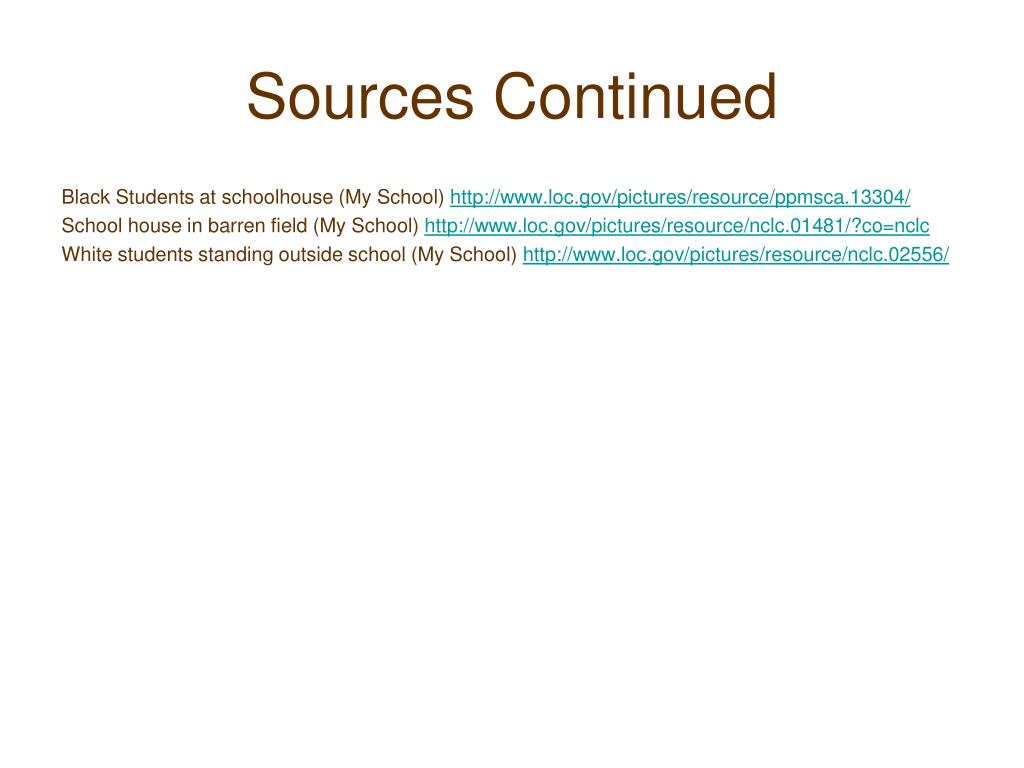 Sources Continued

Black Students at schoolhouse (My School) http://www.loc.gov/pictures/resource/ppmsca.13304/
School house in barren field (My School) http://www.loc.gov/pictures/resource/nclc.01481/?co=nclc
White students standing outside school (My School) http://www.loc.gov/pictures/resource/nclc.02556/